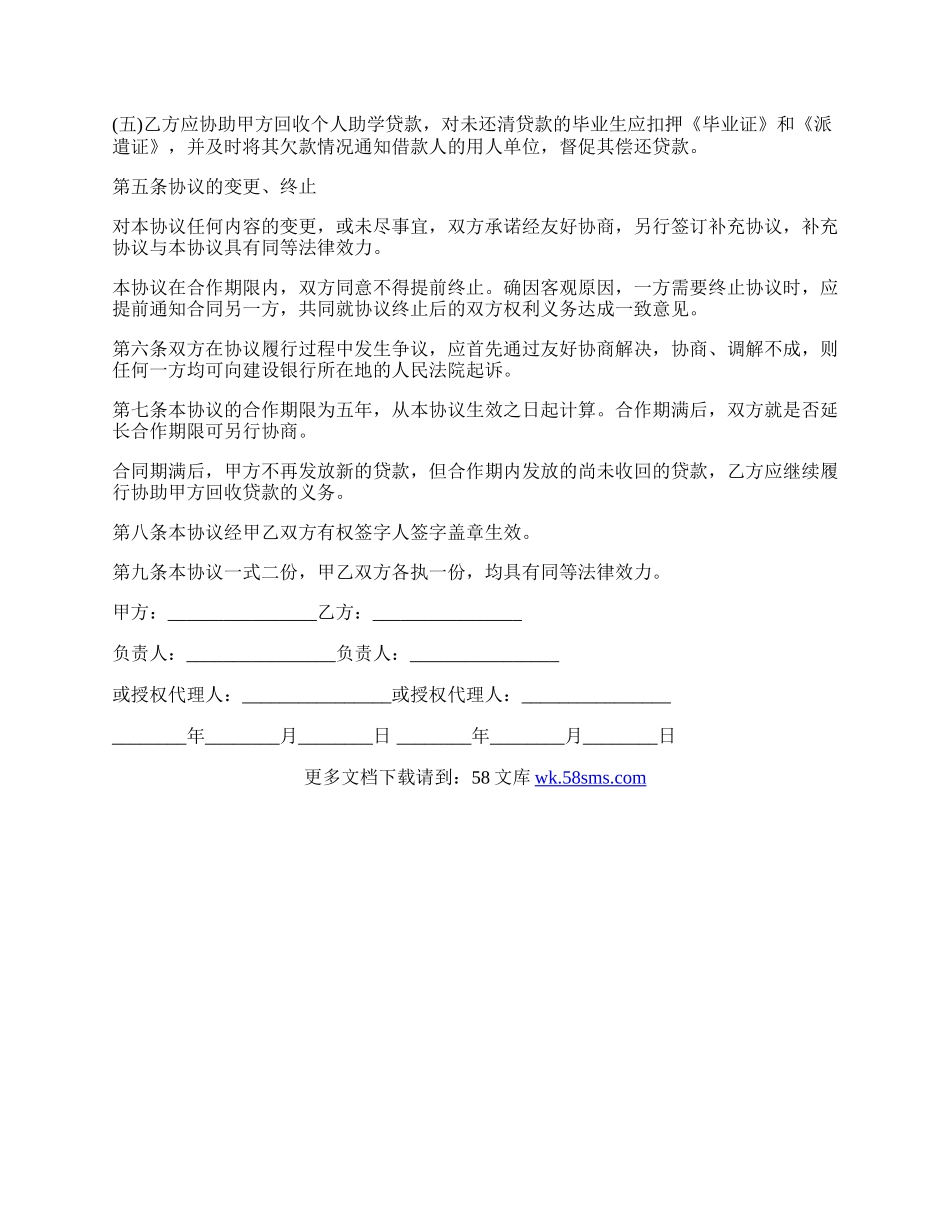 (五)乙方应协助甲方回收个人助学贷款，对未还清贷款的毕业生应扣押《毕业证》和《派遣证》，并及时将其欠款情况通知借款人的用人单位，督促其偿还贷款。

第五条协议的变更、终止

对本协议任何内容的变更，或未尽事宜，双方承诺经友好协商，另行签订补充协议，补充协议与本协议具有同等法律效力。

本协议在合作期限内，双方同意不得提前终止。确因客观原因，一方需要终止协议时，应提前通知合同另一方，共同就协议终止后的双方权利义务达成一致意见。

第六条双方在协议履行过程中发生争议，应首先通过友好协商解决，协商、调解不成，则任何一方均可向建设银行所在地的人民法院起诉。

第七条本协议的合作期限为五年，从本协议生效之日起计算。合作期满后，双方就是否延长合作期限可另行协商。

合同期满后，甲方不再发放新的贷款，但合作期内发放的尚未收回的贷款，乙方应继续履行协助甲方回收贷款的义务。

第八条本协议经甲乙双方有权签字人签字盖章生效。

第九条本协议一式二份，甲乙双方各执一份，均具有同等法律效力。

甲方：________________乙方：________________

负责人：________________负责人：________________

或授权代理人：________________或授权代理人：________________

________年________月________日 ________年________月________日

更多文档下载请到：58 文库 wk.58sms.com